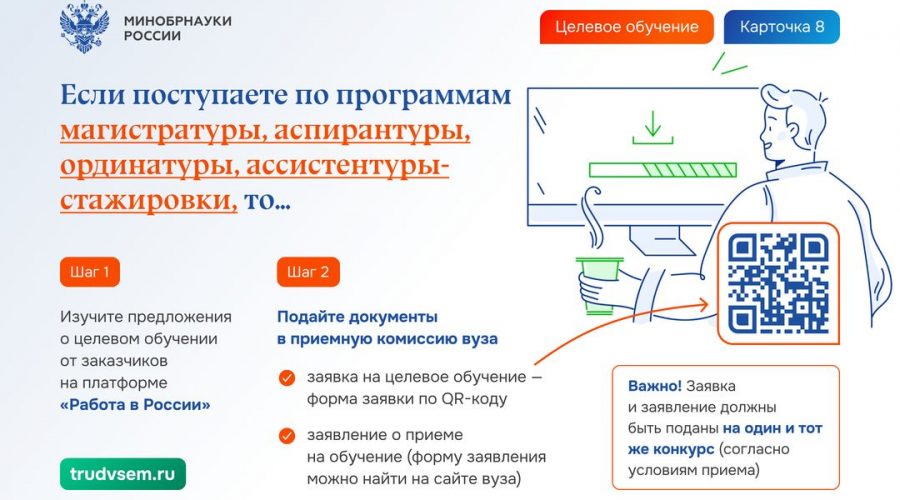 МИНОБРНАУКИ РОССИИ

Целевое обучение

Карточка 8

Если поступаете по программам магистратуры, аспирантуры, ординатуры, ассистентуры-стажировки, то...

Шаг 1

Изучите предложения о целевом обучении от заказчиков на платформе «Работа в России»

trudvsem.ru

Шаг 2

Подайте документы в приемную комиссию вуза

заявка на целевое обучение — форма заявки по QR-коду

заявление о приеме на обучение (форму заявления можно найти на сайте вуза)

Важно! Заявка и заявление должны быть поданы на один и тот же конкурс (согласно условиям приема)